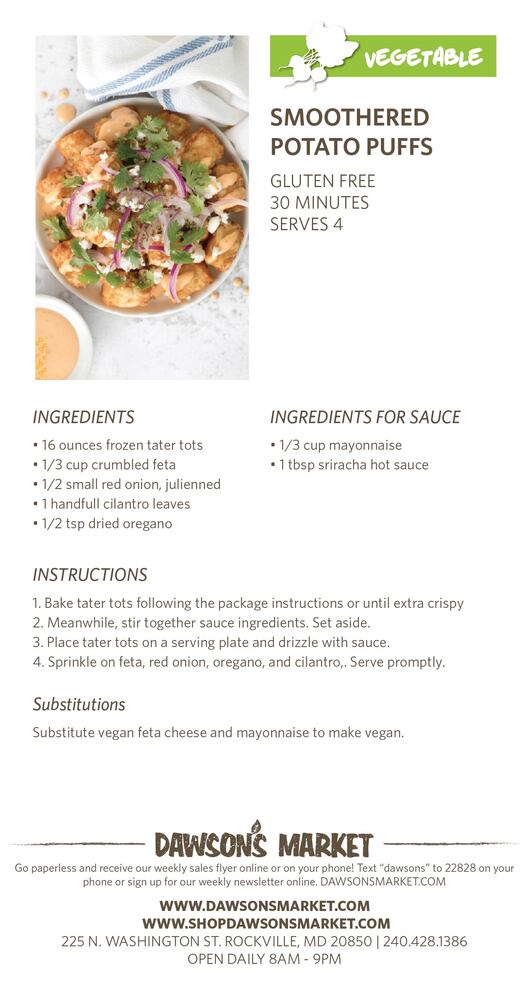 VEGETABLE

SMOOTHERED POTATO PUFFS

GLUTEN FREE
30 MINUTES
SERVES 4

INGREDIENTS
• 16 ounces frozen tater tots
• 1/3 cup crumbled feta
• 1/2 small red onion, julienned
• 1 handfull cilantro leaves
• 1/2 tsp dried oregano

INGREDIENTS FOR SAUCE
• 1/3 cup mayonnaise
• 1 tbsp sriracha hot sauce

INSTRUCTIONS
1. Bake tater tots following the package instructions or until extra crispy
2. Meanwhile, stir together sauce ingredients. Set aside.
3. Place tater tots on a serving plate and drizzle with sauce.
4. Sprinkle on feta, red onion, oregano, and cilantro,. Serve promptly.

Substitutions
Substitute vegan feta cheese and mayonnaise to make vegan.

DAWSON'S MARKET
Go paperless and receive our weekly sales flyer online or on your phone! Text "dawsons" to 22828 on your phone or sign up for our weekly newsletter online. DAWSONSMARKET.COM
WWW.DAWSONSMARKET.COM
WWW.SHOPDAWSONSMARKET.COM
225 N. WASHINGTON ST. ROCKVILLE, MD 20850 | 240.428.1386
OPEN DAILY 8AM - 9PM